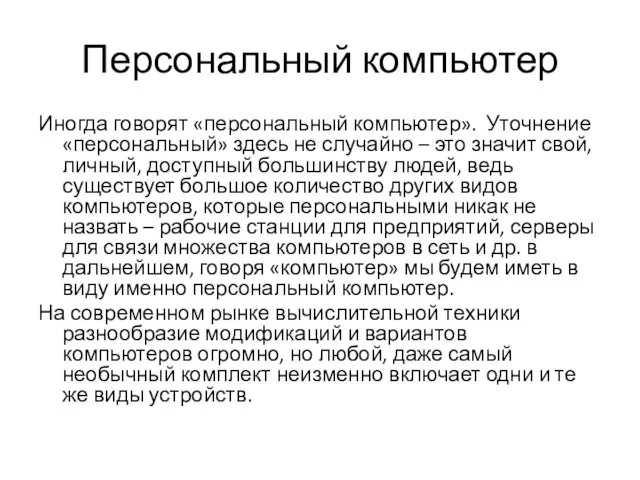 Персональный компьютер

Иногда говорят «персональный компьютер». Уточнение «персональный» здесь не случайно – это значит свой, личный, доступный большинству людей, ведь существует большое количество других видов компьютеров, которые персональными никак не назвать – рабочие станции для предприятий, серверы для связи множества компьютеров в сеть и др. в дальнейшем, говоря «компьютер» мы будем иметь в виду именно персональный компьютер.

На современном рынке вычислительной техники разнообразие модификаций и вариантов компьютеров огромно, но любой, даже самый необычный комплект неизменно включает одни и те же виды устройств.